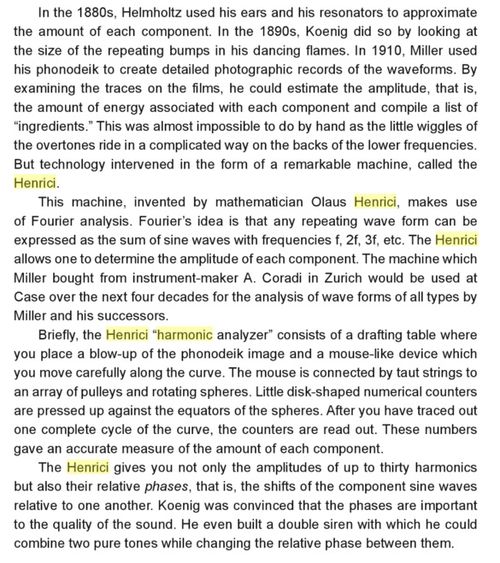 In the 1880s, Helmholtz used his ears and his resonators to approximate the amount of each component. In the 1890s, Koenig did so by looking at the size of the repeating bumps in his dancing flames. In 1910, Miller used his phonodeik to create detailed photographic records of the waveforms. By examining the traces on the films, he could estimate the amplitude, that is, the amount of energy associated with each component and compile a list of "ingredients." This was almost impossible to do by hand as the little wiggles of the overtones ride in a complicated way on the backs of the lower frequencies. But technology intervened in the form of a remarkable machine, called the Henrici.

This machine, invented by mathematician Olaus Henrici, makes use of Fourier analysis. Fourier's idea is that any repeating wave form can be expressed as the sum of sine waves with frequencies f, 2f, 3f, etc. The Henrici allows one to determine the amplitude of each component. The machine which Miller bought from instrument-maker A. Coradi in Zurich would be used at Case over the next four decades for the analysis of wave forms of all types by Miller and his successors.

Briefly, the Henrici "harmonic analyzer" consists of a drafting table where you place a blow-up of the phonodeik image and a mouse-like device which you move carefully along the curve. The mouse is connected by taut strings to an array of pulleys and rotating spheres. Little disk-shaped numerical counters are pressed up against the equators of the spheres. After you have traced out one complete cycle of the curve, the counters are read out. These numbers gave an accurate measure of the amount of each component.

The Henrici gives you not only the amplitudes of up to thirty harmonics but also their relative phases, that is, the shifts of the component sine waves relative to one another. Koenig was convinced that the phases are important to the quality of the sound. He even built a double siren with which he could combine two pure tones while changing the relative phase between them.